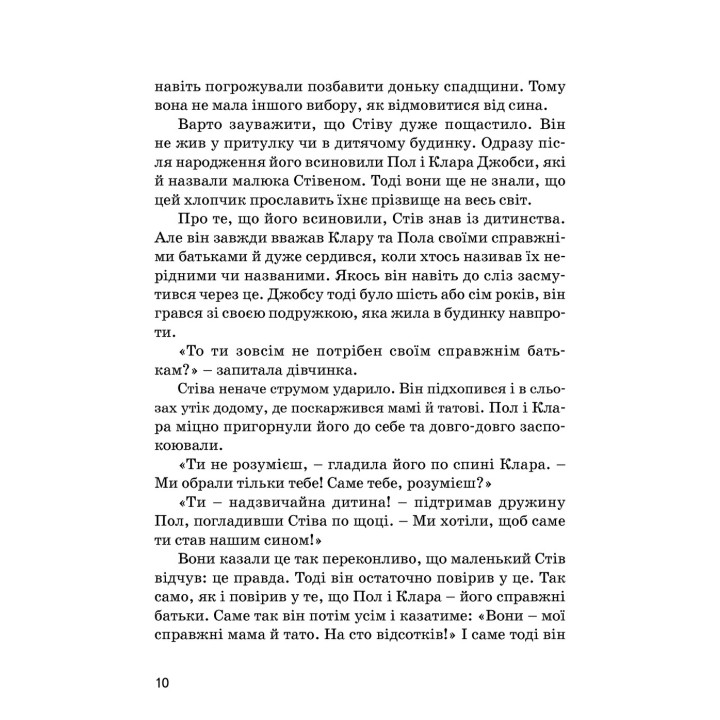 навіть погрожували позбавити доньку спадщини. Тому вона не мала іншого вибору, як відмовитися від сина.

Варто зауважити, що Стіву дуже пощастило. Він не жив у притулку чи в дитячому будинку. Одразу після народження його всиновили Пол і Клара Джобси, які й назвали малюка Стівеном. Тоді вони ще не знали, що цей хлопчик прославить їхнє прізвище на весь світ.

Про те, що його всиновили, Стів знав із дитинства. Але він завжди вважав Клару та Пола своїми справжніми батьками й дуже сердився, коли хтось називав їх нерідними чи названими. Якось він навіть до сліз засмутився через це. Джобсу тоді було шість або сім років, він грався зі своєю подружкою, яка жила в будинку навпроти.

«То ти зовсім не потрібен своїм справжнім батькам?» – запитала дівчинка.

Стіва неначе струмом ударило. Він підхопився і в сльозах утік додому, де поскаржився мамі й татові. Пол і Клара міцно пригорнули його до себе та довго-довго заспокоювали.

«Ти не розумієш, – гладила його по спині Клара. – Ми обрали тільки тебе! Саме тебе, розумієш?»

«Ти – надзвичайна дитина! – підтримав дружину Пол, погладивши Стіва по щоці. – Ми хотіли, щоб саме ти став нашим сином!»

Вони казали це так переконливо, що маленький Стів відчув: це правда. Тоді він остаточно повірив у це. Так само, як і повірив у те, що Пол і Клара – його справжні батьки. Саме так він потім усім і казатиме: «Вони – мої справжні мама й тато. На сто відсотків!» І саме тоді він

10